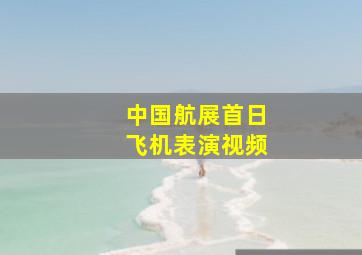 中国航展首日
飞机表演视频